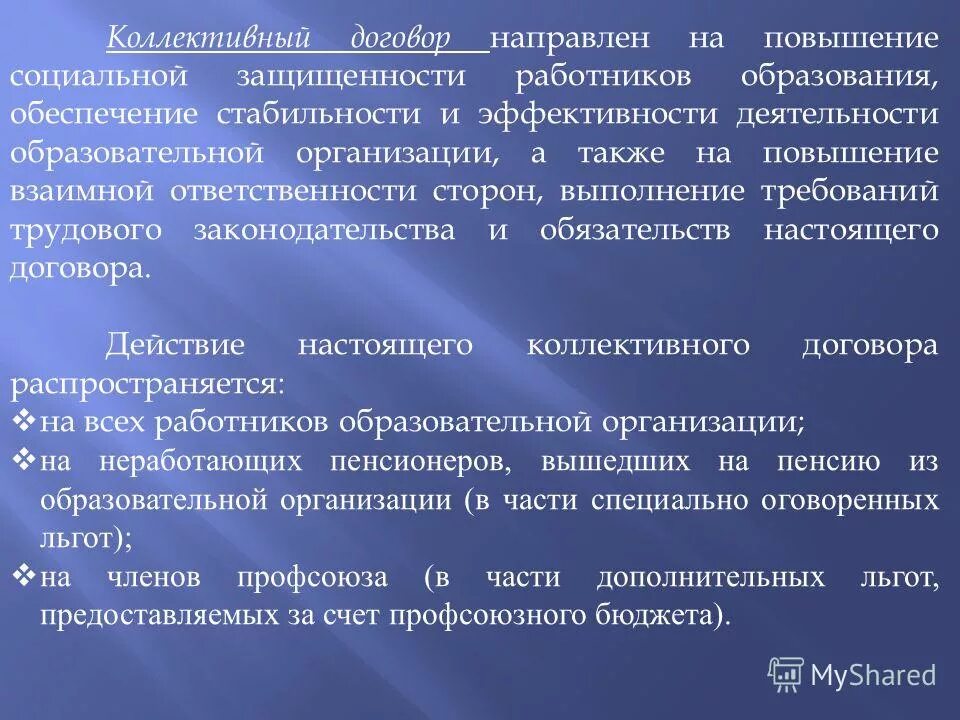 Коллективный договор направлен на повышение социальной защищенности работников образования, обеспечение стабильности и эффективности деятельности образовательной организации, а также на повышение взаимной ответственности сторон, выполнение требований трудового законодательства и обязательств настоящего договора.

Действие настоящего коллективного договора распространяется:
❖ на всех работников образовательной организации;
❖ на неработающих пенсионеров, вышедших на пенсию из образовательной организации (в части специально оговоренных льгот);
❖ на членов профсоюза (в части дополнительных льгот, предоставляемых за счет профсоюзного бюджета).

MyShared